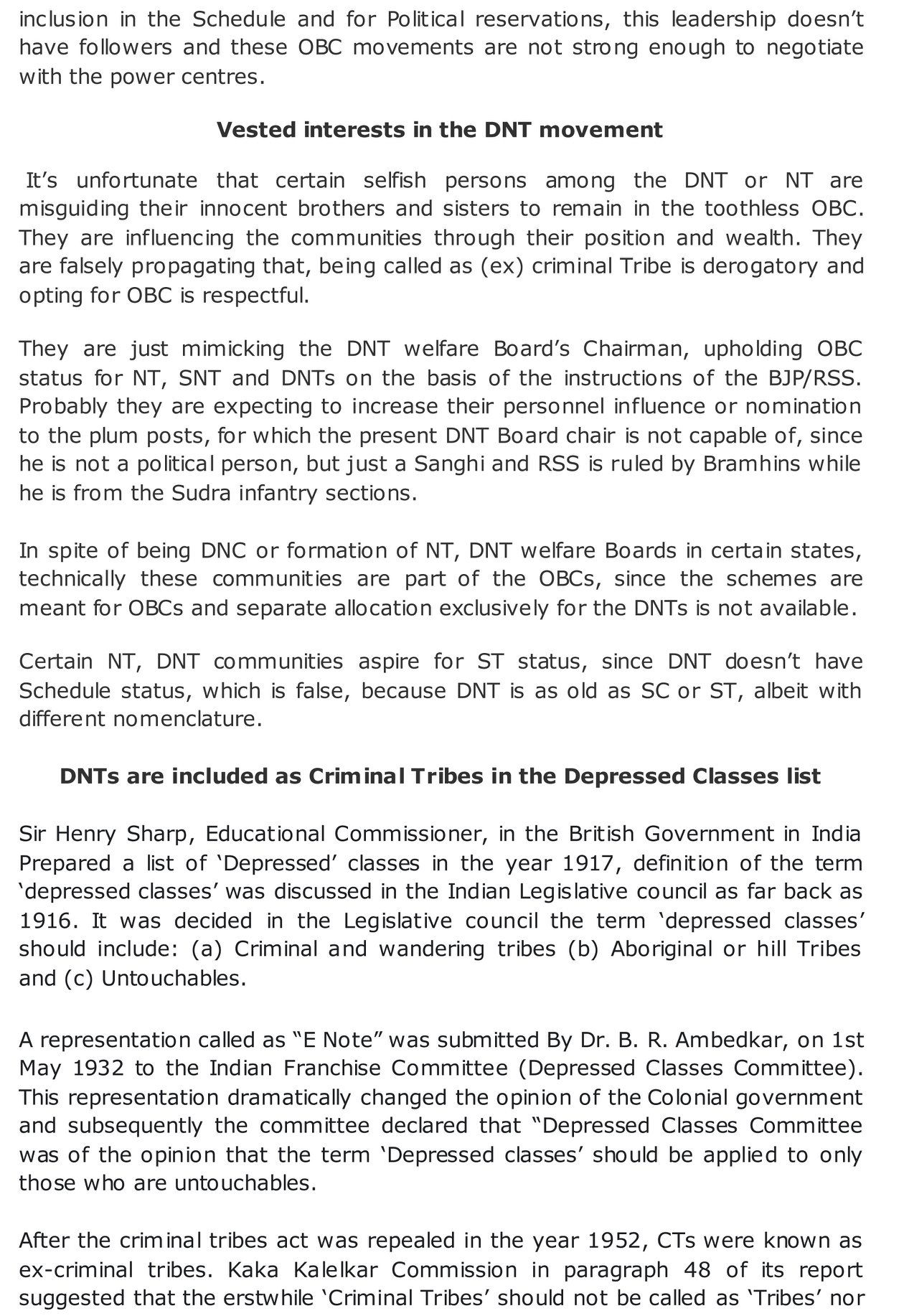 inclusion in the Schedule and for Political reservations, this leadership doesn't have followers and these OBC movements are not strong enough to negotiate with the power centres.

Vested interests in the DNT movement

It's unfortunate that certain selfish persons among the DNT or NT are misguiding their innocent brothers and sisters to remain in the toothless OBC. They are influencing the communities through their position and wealth. They are falsely propagating that, being called as (ex) criminal Tribe is derogatory and opting for OBC is respectful.

They are just mimicking the DNT welfare Board's Chairman, upholding OBC status for NT, SNT and DNTs on the basis of the instructions of the BJP/RSS. Probably they are expecting to increase their personnel influence or nomination to the plum posts, for which the present DNT Board chair is not capable of, since he is not a political person, but just a Sanghi and RSS is ruled by Bramhins while he is from the Sudra infantry sections.

In spite of being DNC or formation of NT, DNT welfare Boards in certain states, technically these communities are part of the OBCs, since the schemes are meant for OBCs and separate allocation exclusively for the DNTs is not available.

Certain NT, DNT communities aspire for ST status, since DNT doesn't have Schedule status, which is false, because DNT is as old as SC or ST, albeit with different nomenclature.

DNTs are included as Criminal Tribes in the Depressed Classes list

Sir Henry Sharp, Educational Commissioner, in the British Government in India Prepared a list of 'Depressed' classes in the year 1917, definition of the term 'depressed classes' was discussed in the Indian Legislative council as far back as 1916. It was decided in the Legislative council the term 'depressed classes' should include: (a) Criminal and wandering tribes (b) Aboriginal or hill Tribes and (c) Untouchables.

A representation called as "E Note" was submitted By Dr. B. R. Ambedkar, on 1st May 1932 to the Indian Franchise Committee (Depressed Classes Committee). This representation dramatically changed the opinion of the Colonial government and subsequently the committee declared that "Depressed Classes Committee was of the opinion that the term 'Depressed classes' should be applied to only those who are untouchables.

After the criminal tribes act was repealed in the year 1952, CTs were known as ex-criminal tribes. Kaka Kalelkar Commission in paragraph 48 of its report suggested that the erstwhile 'Criminal Tribes' should not be called as 'Tribes' nor